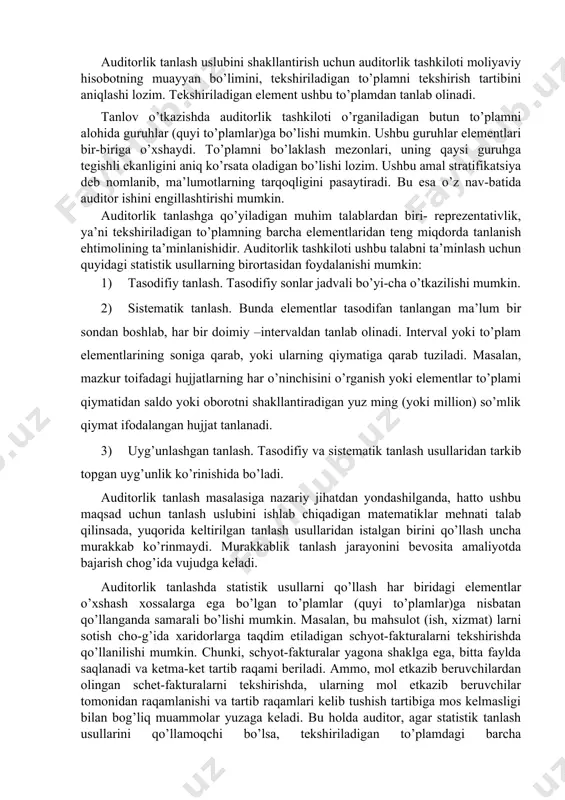 Auditorlik tanlash uslubini shakllantirish uchun auditorlik tashkiloti moliyaviy hisobotning muayyan bo'limini, tekshiriladigan to'plamni tekshirish tartibini aniqlashi lozim. Tekshiriladigan element ushbu to'plamdan tanlab olinadi.

Tanlov o'tkazishda auditorlik tashkiloti o'rganiladigan butun to'plamni alohida guruhlar (quyi to'plamlar)ga bo'lishi mumkin. Ushbu guruhlar elementlari bir-biriga o'xshaydi. To'plamni bo'laklash mezonlari, uning qaysi guruhga tegishli ekanligini aniq ko'rsata oladigan bo'lishi lozim. Ushbu amal stratifikatsiya deb nomlanib, ma'lumotlarning tarqoqligini pasaytiradi. Bu esa o'z nav-batida auditor ishini engillashtirishi mumkin.

Auditorlik tanlashga qo'yiladigan muhim talablardan biri- reprezentativlik, ya'ni tekshiriladigan to'plamning barcha elementlaridan teng miqdorda tanlanish ehtimolining ta'minlanishidir. Auditorlik tashkiloti ushbu talabni ta'minlash uchun quyidagi statistik usullarning birortasidan foydalanishi mumkin:

1) Tasodifiy tanlash. Tasodifiy sonlar jadvali bo'yi-cha o'tkazilishi mumkin.

2) Sistematik tanlash. Bunda elementlar tasodifan tanlangan ma'lum bir sondan boshlab, har bir doimiy –intervaldan tanlab olinadi. Interval yoki to'plam elementlarining soniga qarab, yoki ularning qiymatiga qarab tuziladi. Masalan, mazkur toifadagi hujjatlarning har o'ninchisini o'rganish yoki elementlar to'plami qiymatidan saldo yoki oborotni shakllantiradigan yuz ming (yoki million) so'mlik qiymat ifodalangan hujjat tanlanadi.

3) Uyg'unlashgan tanlash. Tasodifiy va sistematik tanlash usullaridan tarkib topgan uyg'unlik ko'rinishida bo'ladi.

Auditorlik tanlash masalasiga nazariy jihatdan yondashilganda, hatto ushbu maqsad uchun tanlash uslubini ishlab chiqadigan matematiklar mehnati talab qilinsada, yuqorida keltirilgan tanlash usullaridan istalgan birini qo'llash uncha murakkab ko'rinmaydi. Murakkablik tanlash jarayonini bevosita amaliyotda bajarish chog'ida vujudga keladi.

Auditorlik tanlashda statistik usullarni qo'llash har biridagi elementlar o'xshash xossalarga ega bo'lgan to'plamlar (quyi to'plamlar)ga nisbatan qo'llanganda samarali bo'lishi mumkin. Masalan, bu mahsulot (ish, xizmat) larni sotish cho-g'ida xaridorlarga taqdim etiladigan schyot-fakturalarni tekshirishda qo'llanilishi mumkin. Chunki, schyot-fakturalar yagona shaklga ega, bitta faylda saqlanadi va ketma-ket tartib raqami beriladi. Ammo, mol etkazib beruvchilardan olingan schet-fakturalarni tekshirishda, ularning mol etkazib beruvchilar tomonidan raqamlanishi va tartib raqamlari kelib tushish tartibiga mos kelmasligi bilan bog'liq muammolar yuzaga keladi. Bu holda auditor, agar statistik tanlash usullarini qo'llamoqchi bo'lsa, tekshiriladigan to'plamdagi barcha